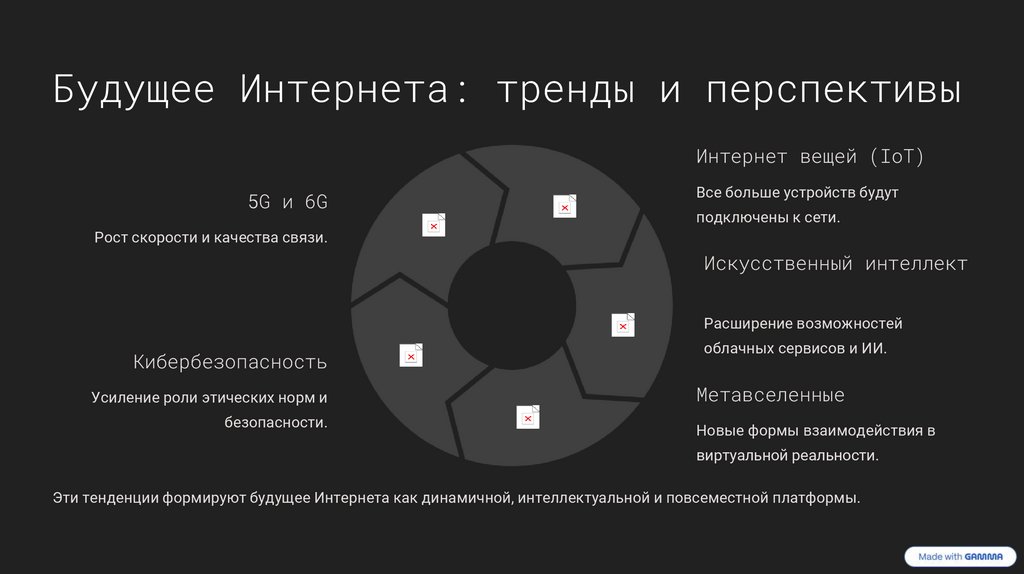 Будущее Интернета: тренды и перспективы

5G и 6G

Рост скорости и качества связи.

Кибербезопасность

Усиление роли этических норм и безопасности.

Интернет вещей (IoT)

Все больше устройств будут подключены к сети.

Искусственный интеллект

Расширение возможностей облачных сервисов и ИИ.

Метавселенные

Новые формы взаимодействия в виртуальной реальности.

Эти тенденции формируют будущее Интернета как динамичной, интеллектуальной и повсеместной платформы.

Made with GAMMA